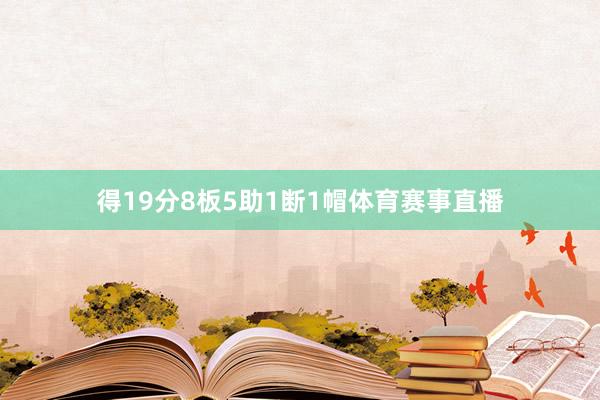 得19分8板5助1断1帽体育赛事直播